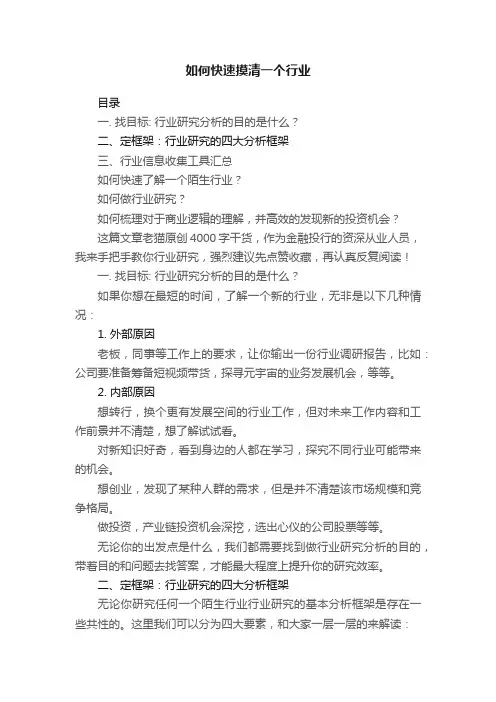 如何快速摸清一个行业

目录

一. 找目标: 行业研究分析的目的是什么？

二、定框架：行业研究的四大分析框架

三、行业信息收集工具汇总

如何快速了解一个陌生行业？

如何做行业研究？

如何梳理对于商业逻辑的理解，并高效的发现新的投资机会？

这篇文章老猫原创 4000 字干货，作为金融投行的资深从业人员，我来手把手教你行业研究，强烈建议先点赞收藏，再认真反复阅读！

一. 找目标: 行业研究分析的目的是什么？

如果你想在最短的时间，了解一个新的行业，无非是以下几种情况：

1. 外部原因

老板，同事等工作上的要求，让你输出一份行业调研报告，比如：公司要准备筹备短视频带货，探寻元宇宙的业务发展机会，等等。

2. 内部原因

想转行，换个更有发展空间的行业工作，但对未来工作内容和工作前景并不清楚，想了解试试看。

对新知识好奇，看到身边的人都在学习，探究不同行业可能带来的机会。

想创业，发现了某种人群的需求，但是并不清楚该市场规模和竞争格局。

做投资，产业链投资机会深挖，选出心仪的公司股票等等。

无论你的出发点是什么，我们都需要找到做行业研究分析的目的，带着目的和问题去找答案，才能最大程度上提升你的研究效率。

二、定框架：行业研究的四大分析框架

无论你研究任何一个陌生行业行业研究的基本分析框架是存在一些共性的。这里我们可以分为四大要素，和大家一层一层的来解读：